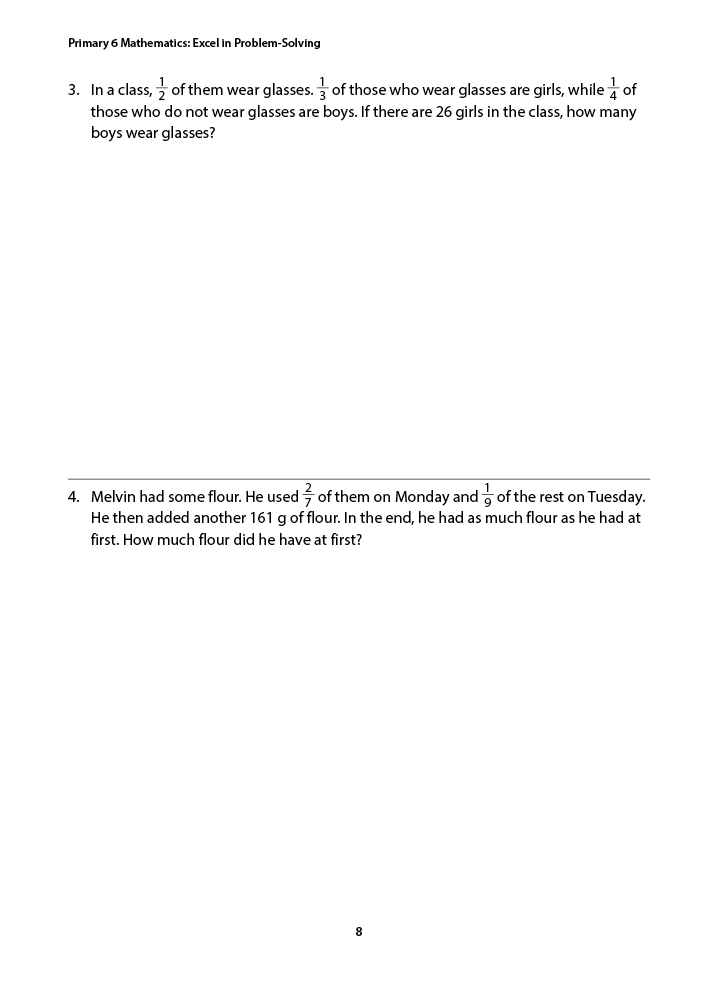 Primary 6 Mathematics: Excel in Problem-Solving

3. In a class, $\frac{1}{2}$ of them wear glasses. $\frac{1}{3}$ of those who wear glasses are girls, while $\frac{1}{4}$ of those who do not wear glasses are boys. If there are 26 girls in the class, how many boys wear glasses?

4. Melvin had some flour. He used $\frac{2}{7}$ of them on Monday and $\frac{1}{9}$ of the rest on Tuesday. He then added another 161 g of flour. In the end, he had as much flour as he had at first. How much flour did he have at first?

8